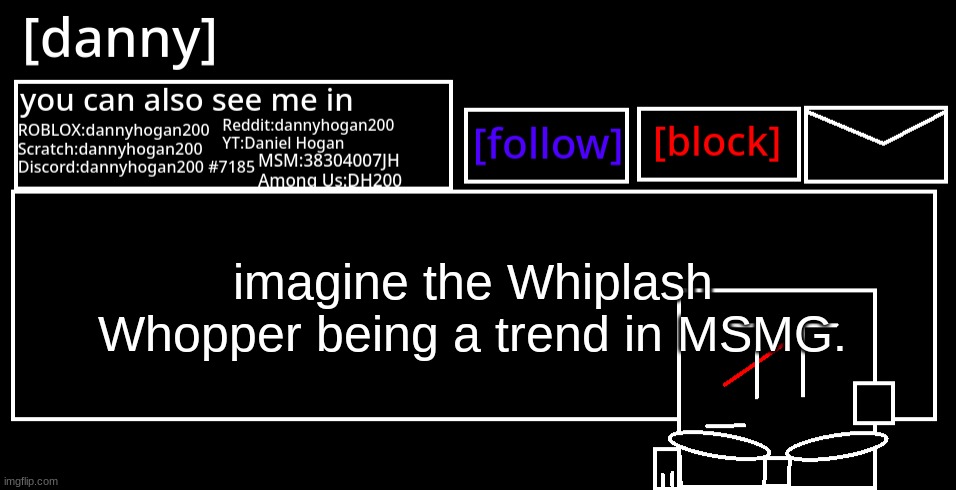 [danny]

you can also see me in
ROBLOX:dannyhogan200
Scratch:dannyhogan200
Discord:dannyhogan200 #7185
Reddit:dannyhogan200
YT:Daniel Hogan
MSM:38304007JH
Among Us:DH200

[follow]

[block]

imagine the Whiplash Whopper being a trend in MSMG.

imgflip.com